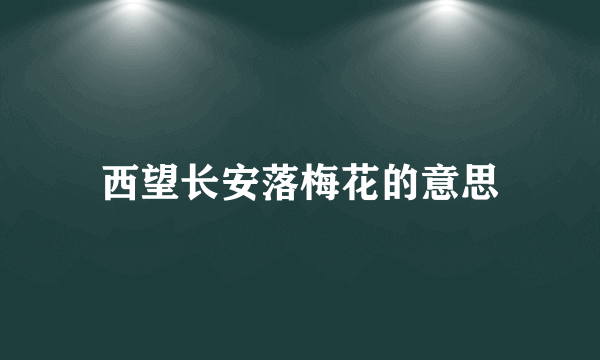 西望长安落梅花的意思